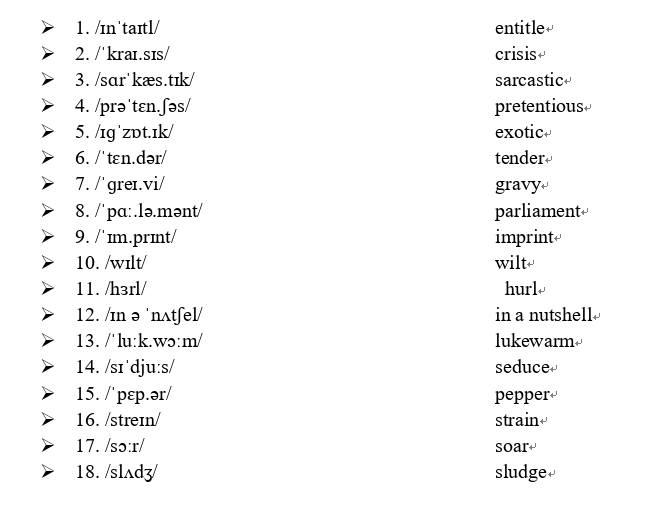 ➢ 1. /ɪnˈtaɪtl/ entitle
➢ 2. /ˈkraɪ.sɪs/ crisis
➢ 3. /sɑrˈkæs.tɪk/ sarcastic
➢ 4. /prəˈtɛn.ʃəs/ pretentious
➢ 5. /ɪɡˈzɒt.ɪk/ exotic
➢ 6. /ˈtɛn.dər/ tender
➢ 7. /ˈɡreɪ.vi/ gravy
➢ 8. /ˈpɑː.lə.mənt/ parliament
➢ 9. /ˈɪm.prɪnt/ imprint
➢ 10. /wɪlt/ wilt
➢ 11. /hɜrl/ hurl
➢ 12. /ɪn ə ˈnʌtʃel/ in a nutshell
➢ 13. /ˈluːk.wɔːm/ lukewarm
➢ 14. /sɪˈdjuːs/ seduce
➢ 15. /ˈpɛp.ər/ pepper
➢ 16. /streɪn/ strain
➢ 17. /sɔːr/ soar
➢ 18. /slʌdʒ/ sludge